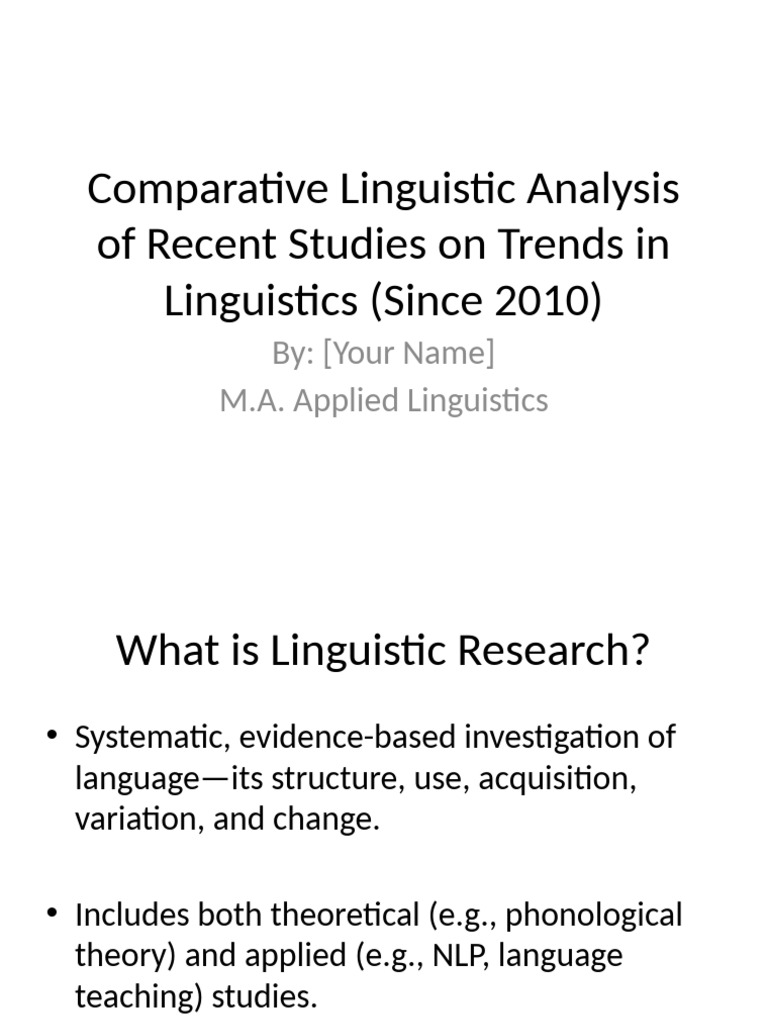 Comparative Linguistic Analysis of Recent Studies on Trends in Linguistics (Since 2010)

By: [Your Name]
M.A. Applied Linguistics

What is Linguistic Research?

• Systematic, evidence-based investigation of language—its structure, use, acquisition, variation, and change.

• Includes both theoretical (e.g., phonological theory) and applied (e.g., NLP, language teaching) studies.